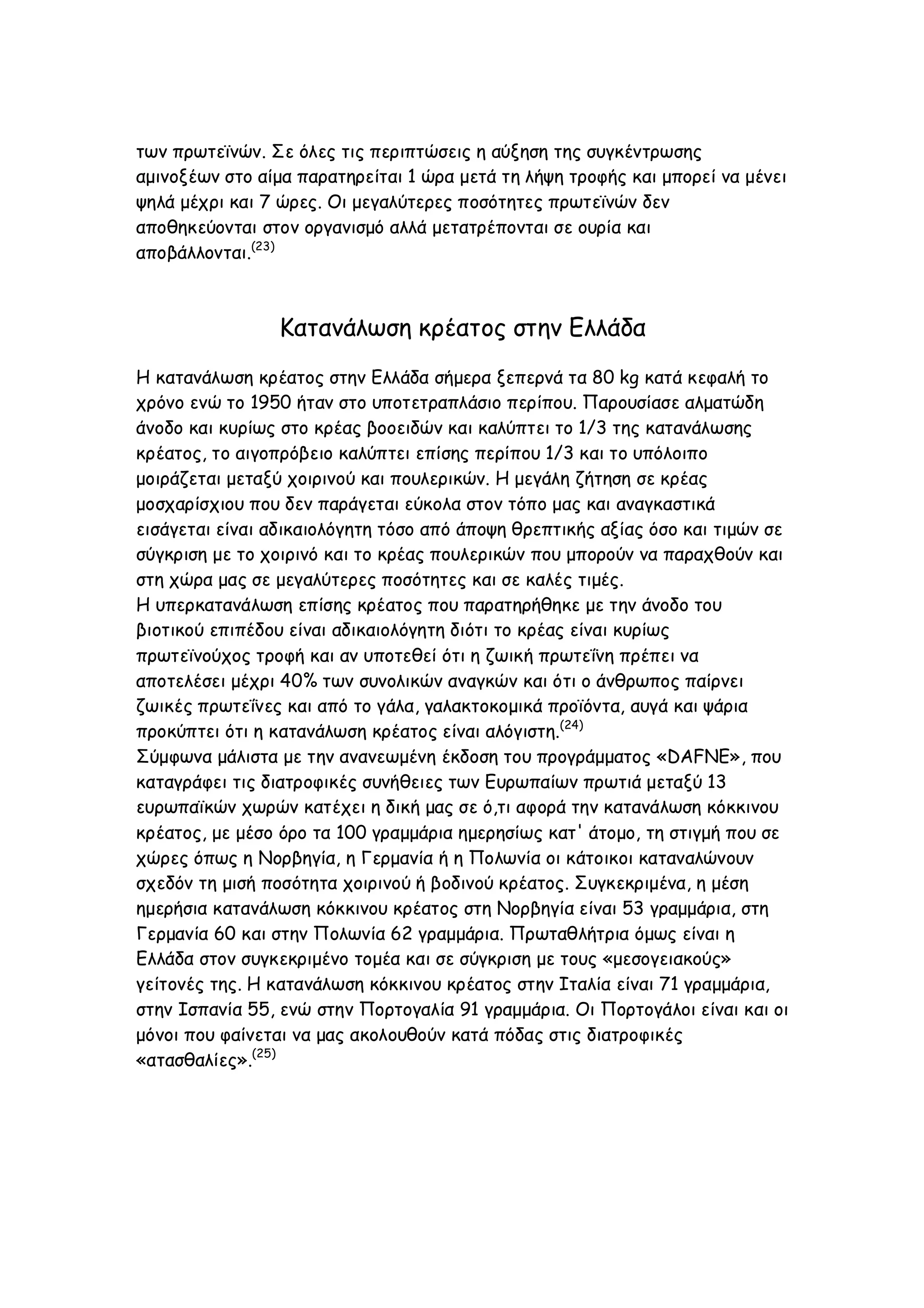 των πρωτεϊνών. Σε όλες τις περιπτώσεις η αύξηση της συγκέντρωσης αμινοξέων στο αίμα παρατηρείται 1 ώρα μετά τη λήψη τροφής και μπορεί να μένει ψηλά μέχρι και 7 ώρες. Οι μεγαλύτερες ποσότητες πρωτεϊνών δεν αποθηκεύονται στον οργανισμό αλλά μετατρέπονται σε ουρία και αποβάλλονται.$^{(23)}$

Κατανάλωση κρέατος στην Ελλάδα

Η κατανάλωση κρέατος στην Ελλάδα σήμερα ξεπερνά τα 80 kg κατά κεφαλή το χρόνο ενώ το 1950 ήταν στο υποτετραπλάσιο περίπου. Παρουσίασε αλματώδη άνοδο και κυρίως στο κρέας βοοειδών και καλύπτει το 1/3 της κατανάλωσης κρέατος, το αιγοπρόβειο καλύπτει επίσης περίπου 1/3 και το υπόλοιπο μοιράζεται μεταξύ χοιρινού και πουλερικών. Η μεγάλη ζήτηση σε κρέας μοσχαρίσχιου που δεν παράγεται εύκολα στον τόπο μας και αναγκαστικά εισάγεται είναι αδικαιολόγητη τόσο από άποψη θρεπτικής αξίας όσο και τιμών σε σύγκριση με το χοιρινό και το κρέας πουλερικών που μπορούν να παραχθούν και στη χώρα μας σε μεγαλύτερες ποσότητες και σε καλές τιμές.
Η υπερκατανάλωση επίσης κρέατος που παρατηρήθηκε με την άνοδο του βιοτικού επιπέδου είναι αδικαιολόγητη διότι το κρέας είναι κυρίως πρωτεϊνούχος τροφή και αν υποτεθεί ότι η ζωική πρωτεΐνη πρέπει να αποτελέσει μέχρι 40% των συνολικών αναγκών και ότι ο άνθρωπος παίρνει ζωικές πρωτεΐνες και από το γάλα, γαλακτοκομικά προϊόντα, αυγά και ψάρια προκύπτει ότι η κατανάλωση κρέατος είναι αλόγιστη.$^{(24)}$
Σύμφωνα μάλιστα με την ανανεωμένη έκδοση του προγράμματος «DAFNE», που καταγράφει τις διατροφικές συνήθειες των Ευρωπαίων πρωτιά μεταξύ 13 ευρωπαϊκών χωρών κατέχει η δική μας σε ό,τι αφορά την κατανάλωση κόκκινου κρέατος, με μέσο όρο τα 100 γραμμάρια ημερησίως κατ' άτομο, τη στιγμή που σε χώρες όπως η Νορβηγία, η Γερμανία ή η Πολωνία οι κάτοικοι καταναλώνουν σχεδόν τη μισή ποσότητα χοιρινού ή βοδινού κρέατος. Συγκεκριμένα, η μέση ημερήσια κατανάλωση κόκκινου κρέατος στη Νορβηγία είναι 53 γραμμάρια, στη Γερμανία 60 και στην Πολωνία 62 γραμμάρια. Πρωταθλήτρια όμως είναι η Ελλάδα στον συγκεκριμένο τομέα και σε σύγκριση με τους «μεσογειακούς» γείτονές της. Η κατανάλωση κόκκινου κρέατος στην Ιταλία είναι 71 γραμμάρια, στην Ισπανία 55, ενώ στην Πορτογαλία 91 γραμμάρια. Οι Πορτογάλοι είναι και οι μόνοι που φαίνεται να μας ακολουθούν κατά πόδας στις διατροφικές «ατασθαλίες».$^{(25)}$